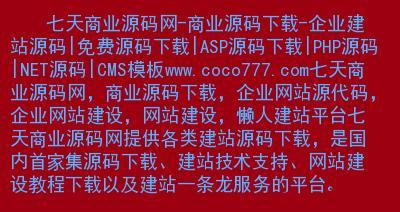 七天商业源码网-商业源码下载-企业建站源码|免费源码下载|ASP源码下载|PHP源码|NET源码|CMS模板www.coco777.com七天商业源码网，商业源码下载，企业网站源代码，企业网站建设，网站建设，懒人建站平台七天商业源码网提供各类建站源码下载，是国内首家集源码下载、建站技术支持、网站建设教程下载以及建站一条龙服务的平台。